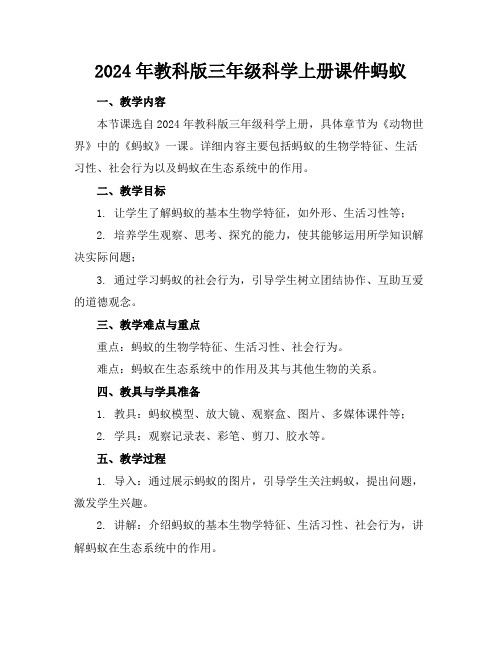 2024年教科版三年级科学上册课件蚂蚁

一、教学内容

本节课选自2024年教科版三年级科学上册，具体章节为《动物世界》中的《蚂蚁》一课。详细内容主要包括蚂蚁的生物学特征、生活习性、社会行为以及蚂蚁在生态系统中的作用。

二、教学目标

1. 让学生了解蚂蚁的基本生物学特征，如外形、生活习性等；

2. 培养学生观察、思考、探究的能力，使其能够运用所学知识解决实际问题；

3. 通过学习蚂蚁的社会行为，引导学生树立团结协作、互助互爱的道德观念。

三、教学难点与重点

重点：蚂蚁的生物学特征、生活习性、社会行为。

难点：蚂蚁在生态系统中的作用及其与其他生物的关系。

四、教具与学具准备

1. 教具：蚂蚁模型、放大镜、观察盒、图片、多媒体课件等；

2. 学具：观察记录表、彩笔、剪刀、胶水等。

五、教学过程

1. 导入：通过展示蚂蚁的图片，引导学生关注蚂蚁，提出问题，激发学生兴趣。

2. 讲解：介绍蚂蚁的基本生物学特征、生活习性、社会行为，讲解蚂蚁在生态系统中的作用。